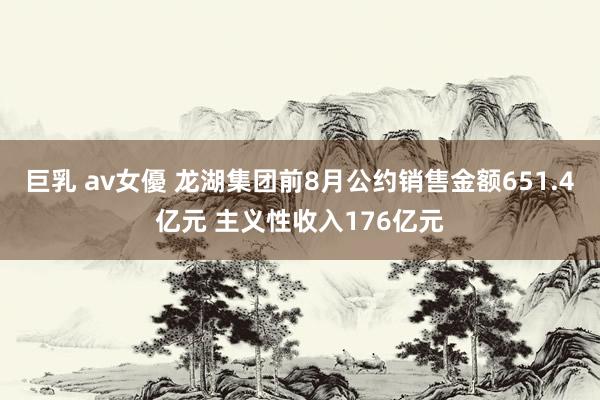 巨乳 av女優 龙湖集团前8月公约销售金额651.4亿元 主义性收入176亿元